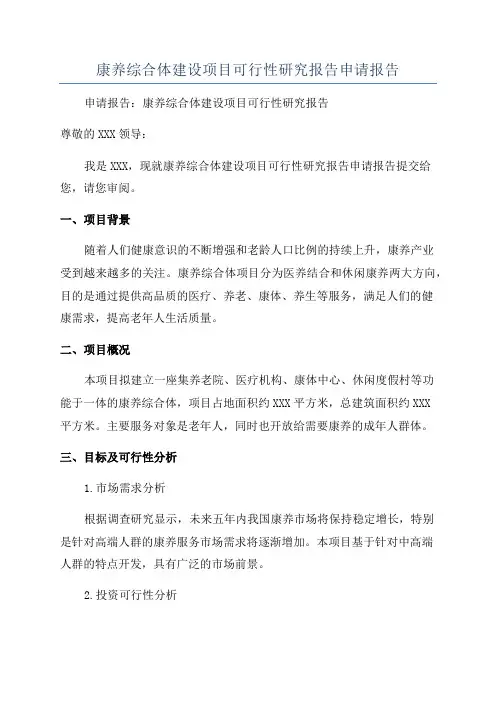 康养综合体建设项目可行性研究报告申请报告

申请报告：康养综合体建设项目可行性研究报告

尊敬的XXX领导：

我是XXX，现就康养综合体建设项目可行性研究报告申请报告提交给您，请您审阅。

一、项目背景

随着人们健康意识的不断增强和老龄人口比例的持续上升，康养产业受到越来越多的关注。康养综合体项目分为医养结合和休闲康养两大方向，目的是通过提供高品质的医疗、养老、康体、养生等服务，满足人们的健康需求，提高老年人生活质量。

二、项目概况

本项目拟建立一座集养老院、医疗机构、康体中心、休闲度假村等功能于一体的康养综合体，项目占地面积约XXX平方米，总建筑面积约XXX平方米。主要服务对象是老年人，同时也开放给需要康养的成年人群体。

三、目标及可行性分析

1.市场需求分析

根据调查研究显示，未来五年内我国康养市场将保持稳定增长，特别是针对高端人群的康养服务市场需求将逐渐增加。本项目基于针对中高端人群的特点开发，具有广泛的市场前景。

2.投资可行性分析